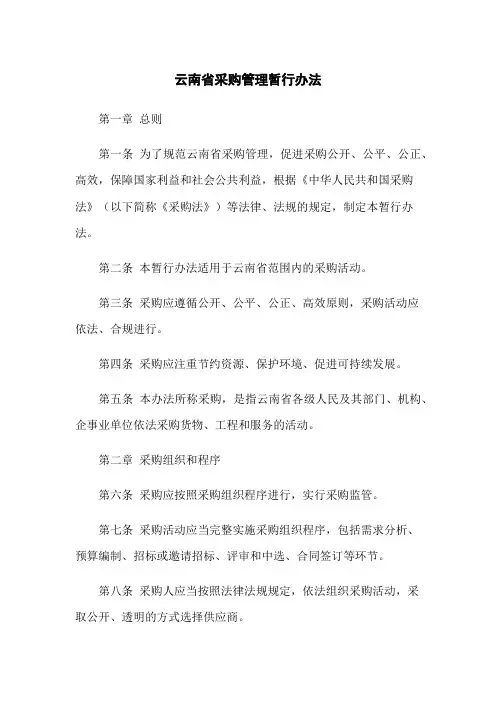 云南省采购管理暂行办法

第一章 总则

第一条 为了规范云南省采购管理，促进采购公开、公平、公正、高效，保障国家利益和社会公共利益，根据《中华人民共和国采购法》（以下简称《采购法》）等法律、法规的规定，制定本暂行办法。

第二条 本暂行办法适用于云南省范围内的采购活动。

第三条 采购应遵循公开、公平、公正、高效原则，采购活动应依法、合规进行。

第四条 采购应注重节约资源、保护环境、促进可持续发展。

第五条 本办法所称采购，是指云南省各级人民及其部门、机构、企事业单位依法采购货物、工程和服务的活动。

第二章 采购组织和程序

第六条 采购应按照采购组织程序进行，实行采购监管。

第七条 采购活动应当完整实施采购组织程序，包括需求分析、预算编制、招标或邀请招标、评审和中选、合同签订等环节。

第八条 采购人应当按照法律法规规定，依法组织采购活动，采取公开、透明的方式选择供应商。